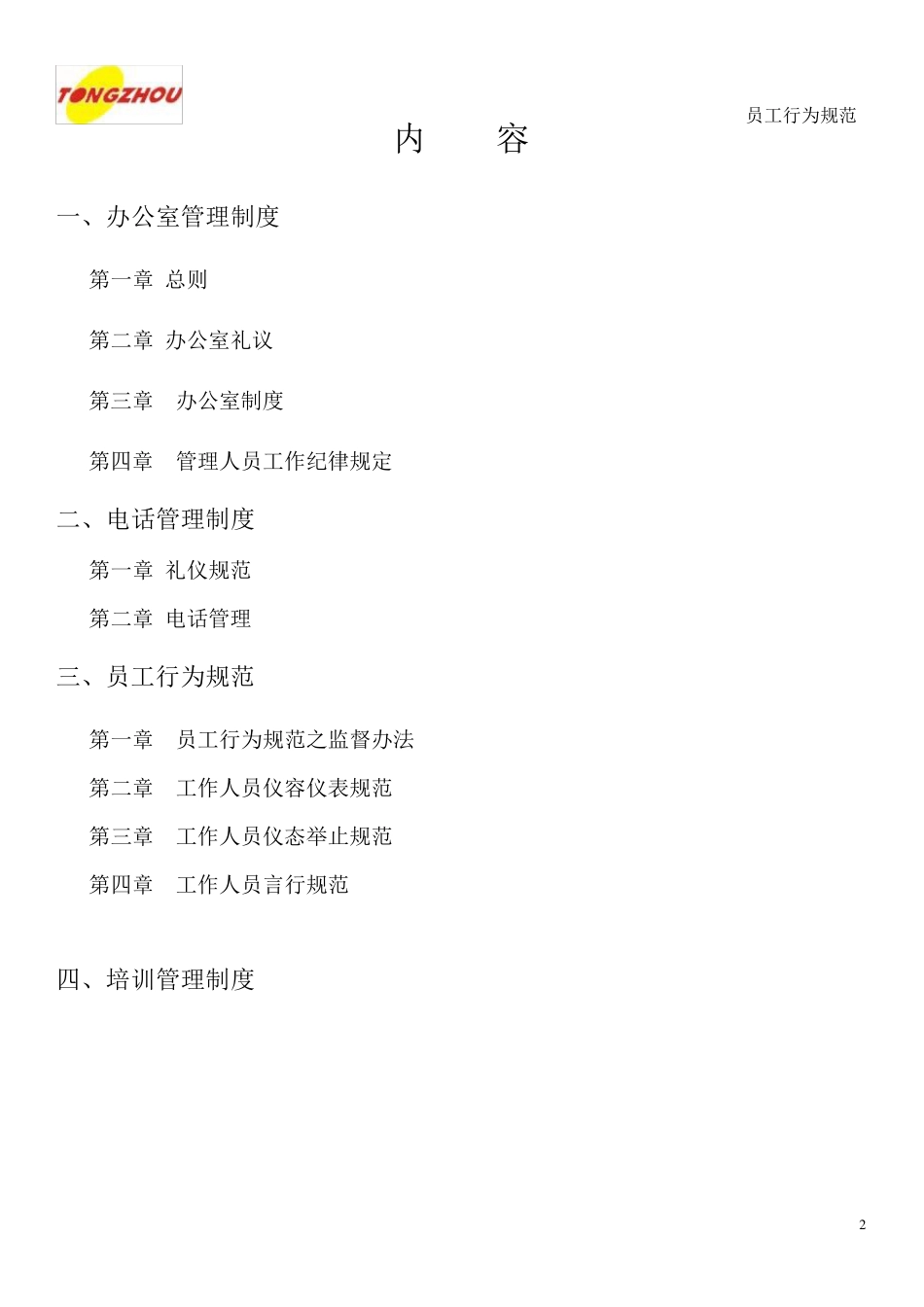 TONGZHOU

员工行为规范

内　　容

一、办公室管理制度

第一章 总则

第二章 办公室礼议

第三章 办公室制度

第四章 管理人员工作纪律规定

二、电话管理制度

第一章 礼仪规范

第二章 电话管理

三、员工行为规范

第一章 员工行为规范之监督办法

第二章 工作人员仪容仪表规范

第三章 工作人员仪态举止规范

第四章 工作人员言行规范

四、培训管理制度

2